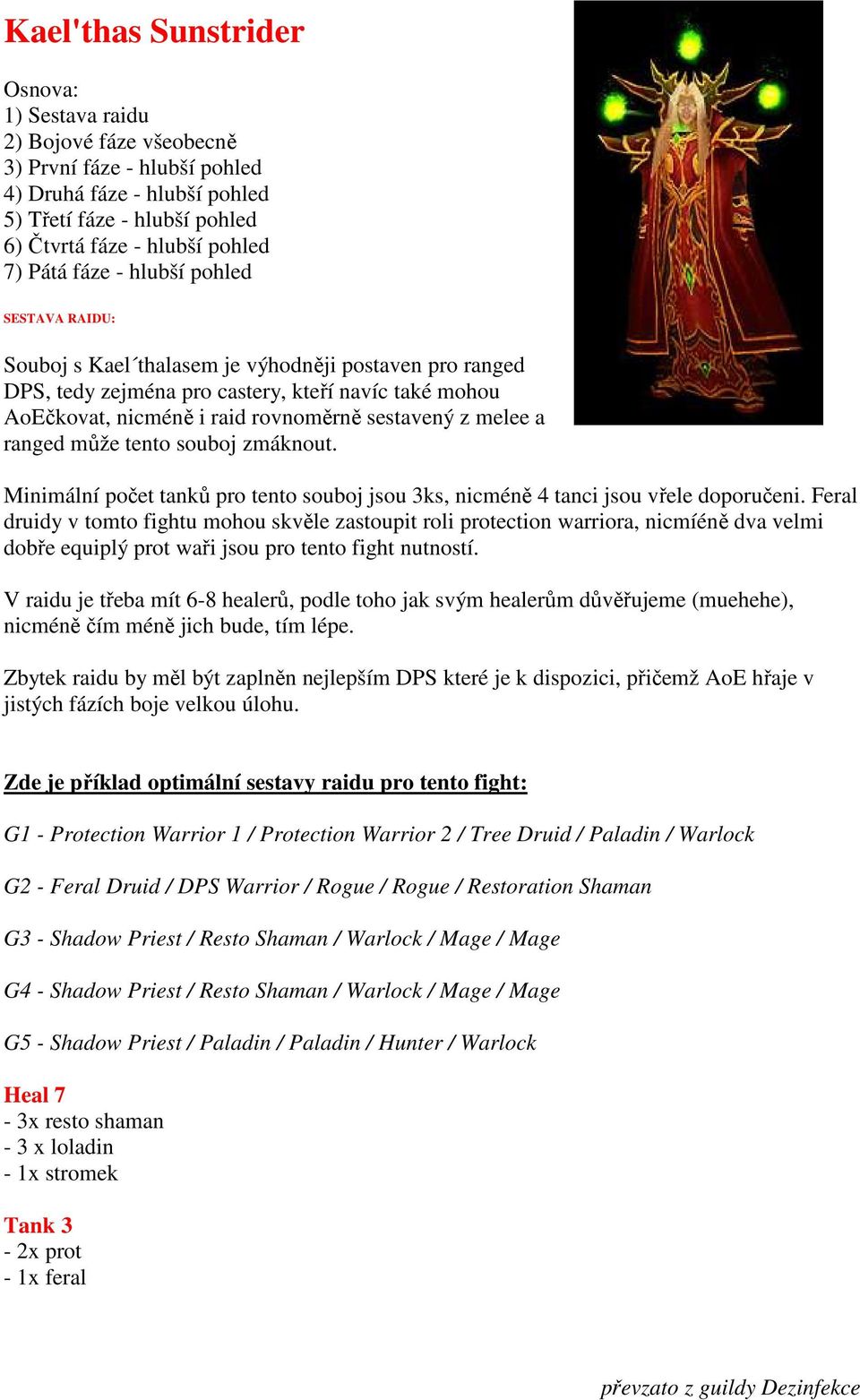 Kael'thas Sunstrider

Osnova:
1) Sestava raidu
2) Bojové fáze všeobecně
3) První fáze - hlubší pohled
4) Druhá fáze - hlubší pohled
5) Třetí fáze - hlubší pohled
6) Čtvrtá fáze - hlubší pohled
7) Pátá fáze - hlubší pohled

SESTAVA RAIDU:

Souboj s Kael´thalasem je výhodněji postaven pro ranged DPS, tedy zejména pro castery, kteří navíc také mohou AoEčkovat, nicméně i raid rovnoměrně sestavený z melee a ranged může tento souboj zmáknout.

Minimální počet tanků pro tento souboj jsou 3ks, nicméně 4 tanci jsou vřele doporučeni. Feral druidy v tomto fightu mohou skvěle zastoupit roli protection warriora, nicmíéně dva velmi dobře equiplý prot waři jsou pro tento fight nutností.

V raidu je třeba mít 6-8 healerů, podle toho jak svým healerům důvěřujeme (muehehe), nicméně čím méně jich bude, tím lépe.

Zbytek raidu by měl být zaplněn nejlepším DPS které je k dispozici, přičemž AoE hřaje v jistých fázích boje velkou úlohu.

Zde je příklad optimální sestavy raidu pro tento fight:

G1 - Protection Warrior 1 / Protection Warrior 2 / Tree Druid / Paladin / Warlock

G2 - Feral Druid / DPS Warrior / Rogue / Rogue / Restoration Shaman

G3 - Shadow Priest / Resto Shaman / Warlock / Mage / Mage

G4 - Shadow Priest / Resto Shaman / Warlock / Mage / Mage

G5 - Shadow Priest / Paladin / Paladin / Hunter / Warlock

Heal 7
- 3x resto shaman
- 3 x loladin
- 1x stromek

Tank 3
- 2x prot
- 1x feral

převzato z guildy Dezinfekce